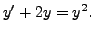 $y' + 2y = y^2.$